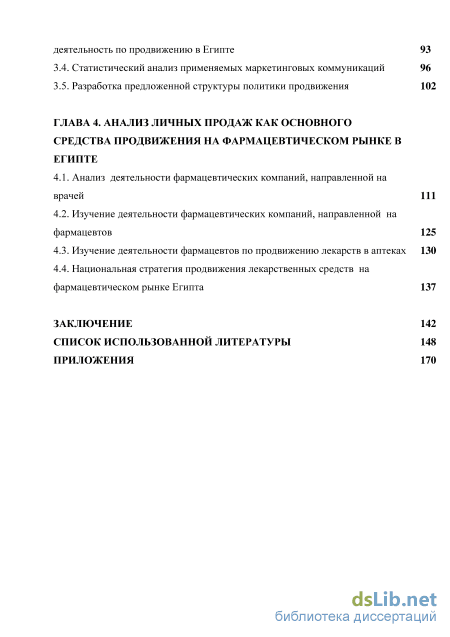 деятельность по продвижению в Египте 93
3.4. Статистический анализ применяемых маркетинговых коммуникаций 96
3.5. Разработка предложенной структуры политики продвижения 102

ГЛАВА 4. АНАЛИЗ ЛИЧНЫХ ПРОДАЖ КАК ОСНОВНОГО СРЕДСТВА ПРОДВИЖЕНИЯ НА ФАРМАЦЕВТИЧЕСКОМ РЫНКЕ В ЕГИПТЕ
4.1. Анализ деятельности фармацевтических компаний, направленной на врачей 111
4.2. Изучение деятельности фармацевтических компаний, направленной на фармацевтов 125
4.3. Изучение деятельности фармацевтов по продвижению лекарств в аптеках 130
4.4. Национальная стратегия продвижения лекарственных средств на фармацевтическом рынке Египта 137

ЗАКЛЮЧЕНИЕ 142
СПИСОК ИСПОЛЬЗОВАННОЙ ЛИТЕРАТУРЫ 148
ПРИЛОЖЕНИЯ 170

dsLib.net
библиотека диссертаций